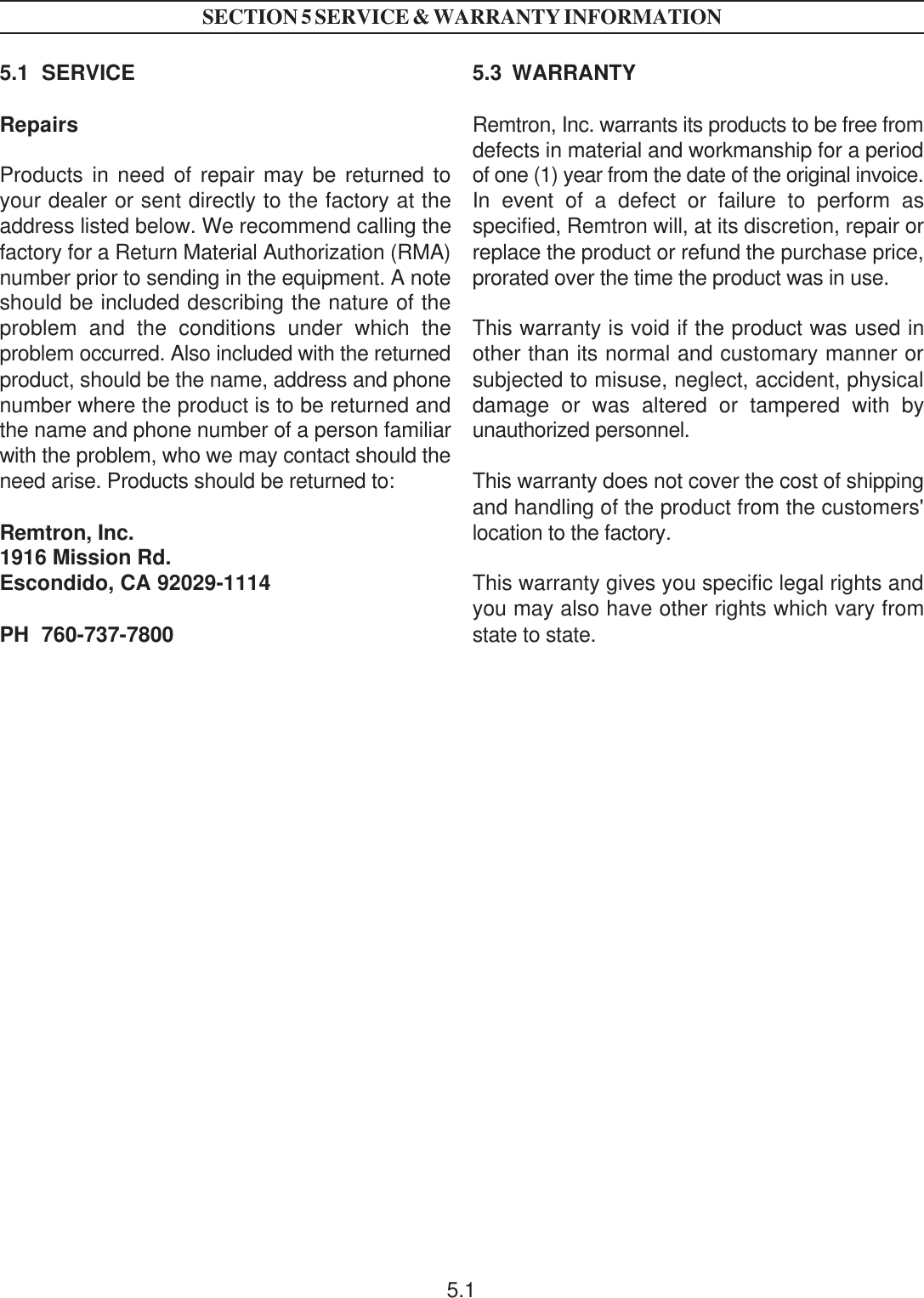 SECTION 5 SERVICE & WARRANTY INFORMATION

5.1 SERVICE

Repairs

Products in need of repair may be returned to your dealer or sent directly to the factory at the address listed below. We recommend calling the factory for a Return Material Authorization (RMA) number prior to sending in the equipment. A note should be included describing the nature of the problem and the conditions under which the problem occurred. Also included with the returned product, should be the name, address and phone number where the product is to be returned and the name and phone number of a person familiar with the problem, who we may contact should the need arise. Products should be returned to:

Remtron, Inc.
1916 Mission Rd.
Escondido, CA 92029-1114

PH 760-737-7800

5.3 WARRANTY

Remtron, Inc. warrants its products to be free from defects in material and workmanship for a period of one (1) year from the date of the original invoice. In event of a defect or failure to perform as specified, Remtron will, at its discretion, repair or replace the product or refund the purchase price, prorated over the time the product was in use.

This warranty is void if the product was used in other than its normal and customary manner or subjected to misuse, neglect, accident, physical damage or was altered or tampered with by unauthorized personnel.

This warranty does not cover the cost of shipping and handling of the product from the customers' location to the factory.

This warranty gives you specific legal rights and you may also have other rights which vary from state to state.

5.1